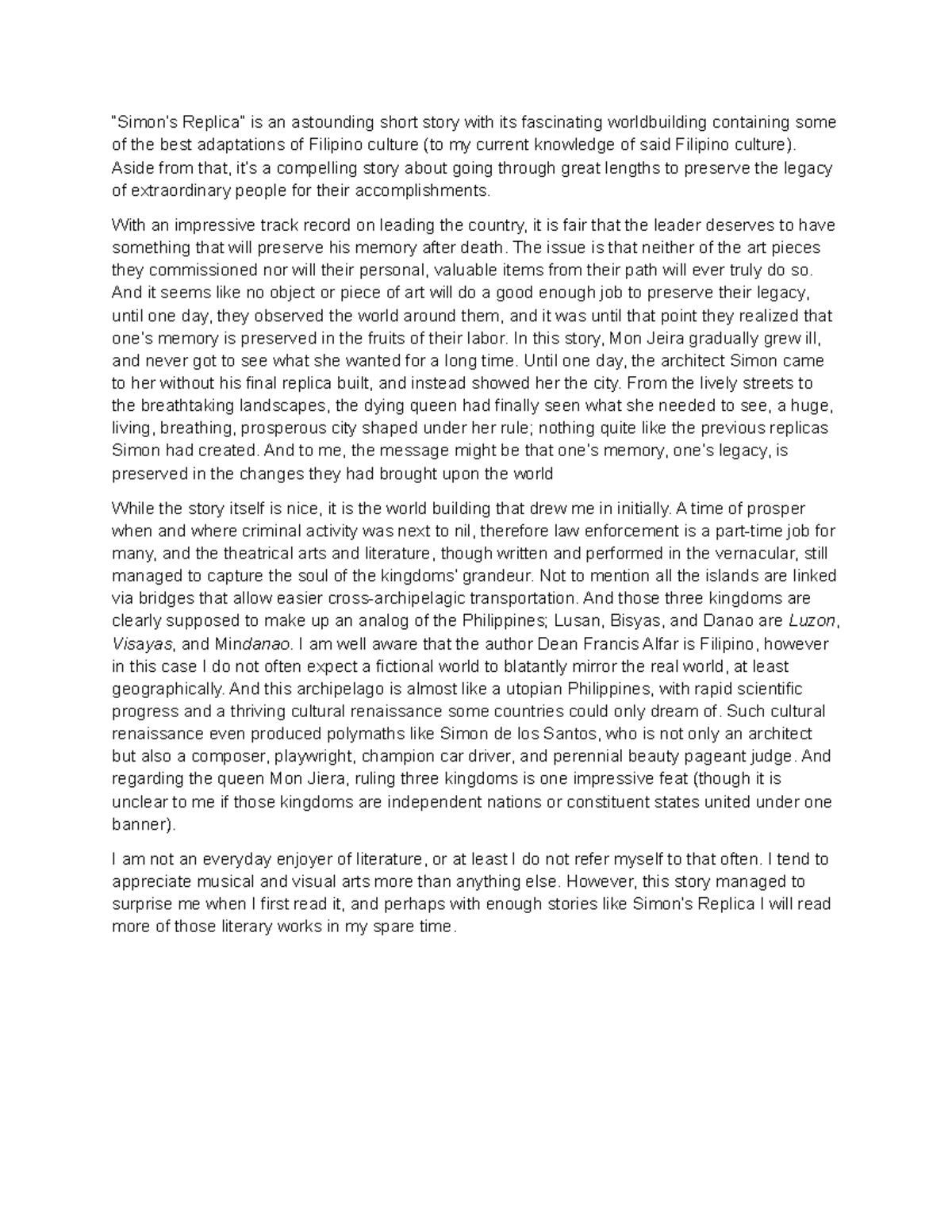 "Simon's Replica" is an astounding short story with its fascinating worldbuilding containing some of the best adaptations of Filipino culture (to my current knowledge of said Filipino culture). Aside from that, it's a compelling story about going through great lengths to preserve the legacy of extraordinary people for their accomplishments.

With an impressive track record on leading the country, it is fair that the leader deserves to have something that will preserve his memory after death. The issue is that neither of the art pieces they commissioned nor will their personal, valuable items from their path will ever truly do so. And it seems like no object or piece of art will do a good enough job to preserve their legacy, until one day, they observed the world around them, and it was until that point they realized that one's memory is preserved in the fruits of their labor. In this story, Mon Jeira gradually grew ill, and never got to see what she wanted for a long time. Until one day, the architect Simon came to her without his final replica built, and instead showed her the city. From the lively streets to the breathtaking landscapes, the dying queen had finally seen what she needed to see, a huge, living, breathing, prosperous city shaped under her rule; nothing quite like the previous replicas Simon had created. And to me, the message might be that one's memory, one's legacy, is preserved in the changes they had brought upon the world

While the story itself is nice, it is the world building that drew me in initially. A time of prosper when and where criminal activity was next to nil, therefore law enforcement is a part-time job for many, and the theatrical arts and literature, though written and performed in the vernacular, still managed to capture the soul of the kingdoms' grandeur. Not to mention all the islands are linked via bridges that allow easier cross-archipelagic transportation. And those three kingdoms are clearly supposed to make up an analog of the Philippines; Lusan, Bisyas, and Danao are Luzon, Visayas, and Mindanao. I am well aware that the author Dean Francis Alfar is Filipino, however in this case I do not often expect a fictional world to blatantly mirror the real world, at least geographically. And this archipelago is almost like a utopian Philippines, with rapid scientific progress and a thriving cultural renaissance some countries could only dream of. Such cultural renaissance even produced polymaths like Simon de los Santos, who is not only an architect but also a composer, playwright, champion car driver, and perennial beauty pageant judge. And regarding the queen Mon Jiera, ruling three kingdoms is one impressive feat (though it is unclear to me if those kingdoms are independent nations or constituent states united under one banner).

I am not an everyday enjoyer of literature, or at least I do not refer myself to that often. I tend to appreciate musical and visual arts more than anything else. However, this story managed to surprise me when I first read it, and perhaps with enough stories like Simon's Replica I will read more of those literary works in my spare time.